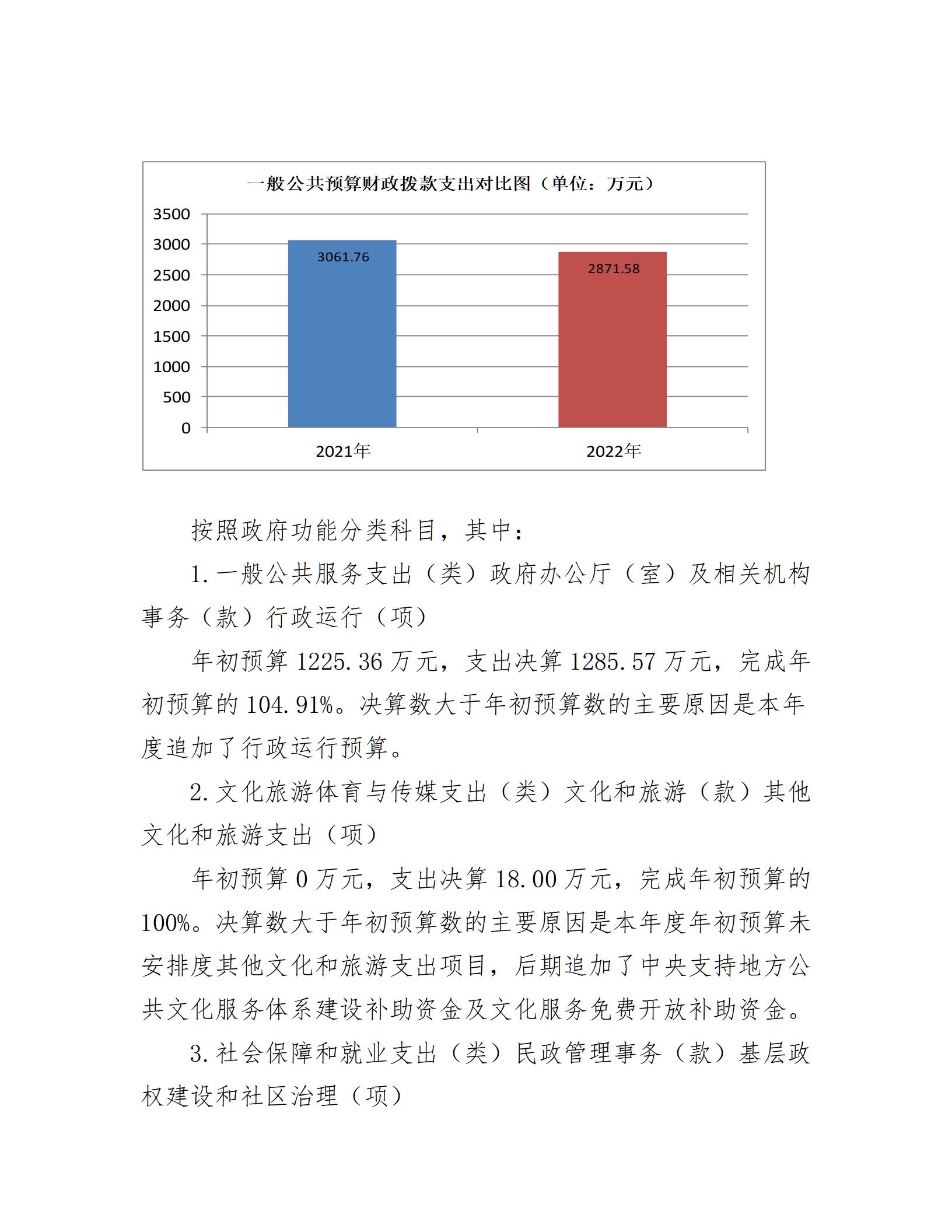 一般公共预算财政拨款支出对比图（单位：万元）

3500
3000
2500
2000
1500
1000
500
0

3061.76
2871.58

2021年
2022年

按照政府功能分类科目，其中：

1.一般公共服务支出（类）政府办公厅（室）及相关机构事务（款）行政运行（项）

年初预算 1225.36 万元，支出决算 1285.57 万元，完成年初预算的 104.91%。决算数大于年初预算数的主要原因是本年度追加了行政运行预算。

2.文化旅游体育与传媒支出（类）文化和旅游（款）其他文化和旅游支出（项）

年初预算 0 万元，支出决算 18.00 万元，完成年初预算的 100%。决算数大于年初预算数的主要原因是本年度年初预算未安排度其他文化和旅游支出项目，后期追加了中央支持地方公共文化服务体系建设补助资金及文化服务免费开放补助资金。

3.社会保障和就业支出（类）民政管理事务（款）基层政权建设和社区治理（项）